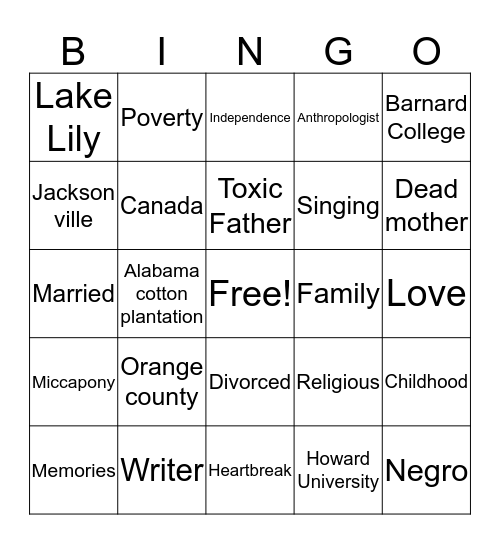 | B | I | N | G | O |
|---|---|---|---|---|
| Lake Lily | Poverty | Independence | Anthropologist | Barnard College |
| Jackson ville | Canada | Toxic Father | Singing | Dead mother |
| Married | Alabama cotton plantation | Free! | Family | Love |
| Miccapony | Orange county | Divorced | Religious | Childhood |
| Memories | Writer | Heartbreak | Howard University | Negro |